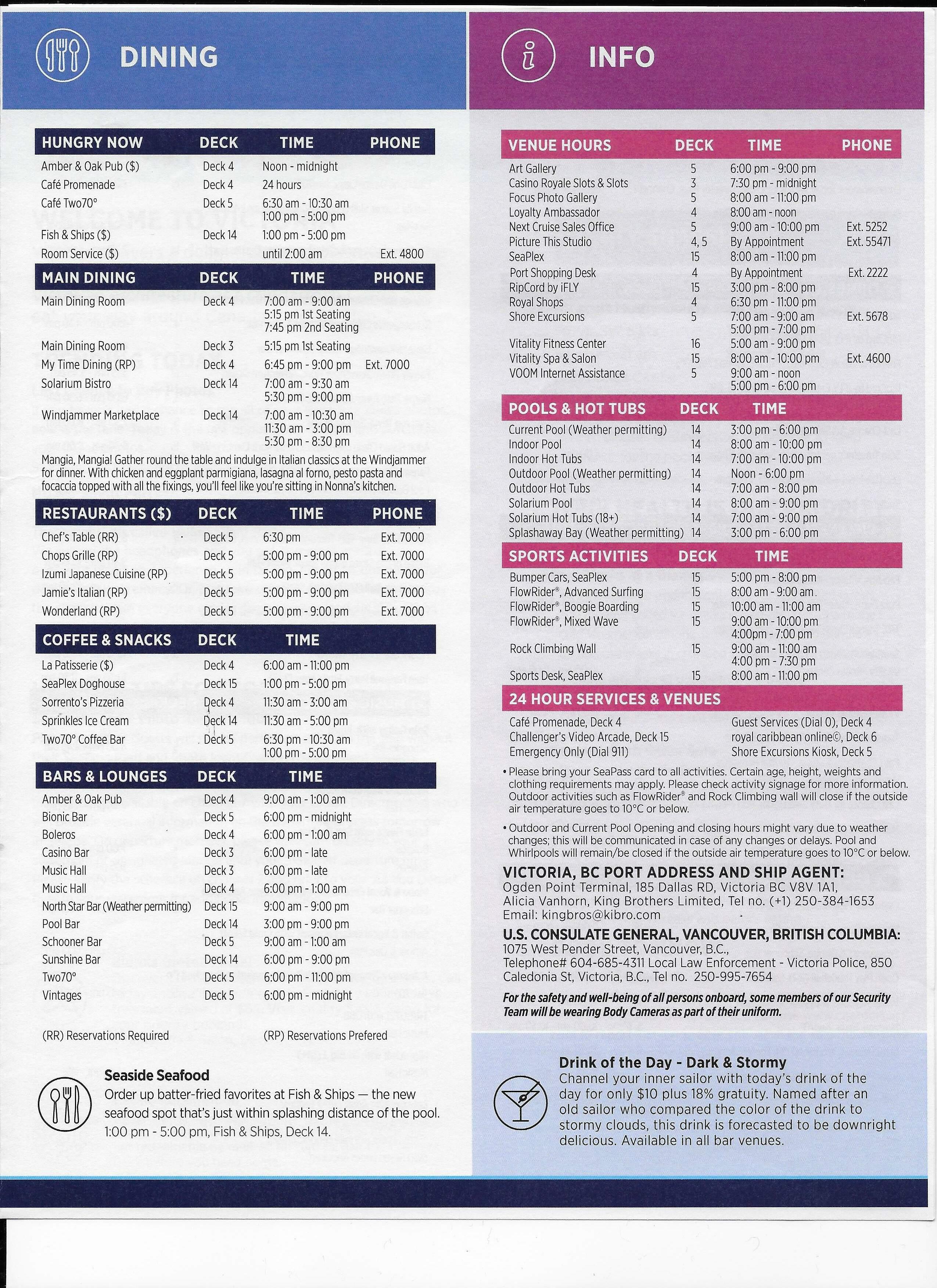 DINING

| HUNGRY NOW | DECK | TIME | PHONE |
|---|---|---|---|
| Amber & Oak Pub ($) | Deck 4 | Noon - midnight | |
| Café Promenade | Deck 4 | 24 hours | |
| Café Two70° | Deck 5 | 6:30 am - 10:30 am 1:00 pm - 5:00 pm | |
| Fish & Ships ($) | Deck 14 | 1:00 pm - 5:00 pm | |
| Room Service ($) | | until 2:00 am | Ext. 4800 |

| MAIN DINING | DECK | TIME | PHONE |
|---|---|---|---|
| Main Dining Room | Deck 4 | 7:00 am - 9:00 am 5:15 pm 1st Seating 7:45 pm 2nd Seating | |
| Main Dining Room | Deck 3 | 5:15 pm 1st Seating | |
| My Time Dining (RP) | Deck 4 | 6:45 pm - 9:00 pm | Ext. 7000 |
| Solarium Bistro | Deck 14 | 7:00 am - 9:30 am 5:30 pm - 9:00 pm | |
| Windjammer Marketplace | Deck 14 | 7:00 am - 10:30 am 11:30 am - 3:00 pm 5:30 pm - 8:30 pm | |

Mangia, Mangia! Gather round the table and indulge in Italian classics at the Windjammer for dinner. With chicken and eggplant parmigiana, lasagna al forno, pesto pasta and focaccia topped with all the fixings, you'll feel like you're sitting in Nonna's kitchen.

| RESTAURANTS ($) | DECK | TIME | PHONE |
|---|---|---|---|
| Chef's Table (RR) | Deck 5 | 6:30 pm | Ext. 7000 |
| Chops Grille (RP) | Deck 5 | 5:00 pm - 9:00 pm | Ext. 7000 |
| Izumi Japanese Cuisine (RP) | Deck 5 | 5:00 pm - 9:00 pm | Ext. 7000 |
| Jamie's Italian (RP) | Deck 5 | 5:00 pm - 9:00 pm | Ext. 7000 |
| Wonderland (RP) | Deck 5 | 5:00 pm - 9:00 pm | Ext. 7000 |

| COFFEE & SNACKS | DECK | TIME |
|---|---|---|
| La Patisserie ($) | Deck 4 | 6:00 am - 11:00 pm |
| SeaPlex Doghouse | Deck 15 | 1:00 pm - 5:00 pm |
| Sorrento's Pizzeria | Deck 4 | 11:30 am - 3:00 am |
| Sprinkles Ice Cream | Deck 14 | 11:30 am - 5:00 pm |
| Two70° Coffee Bar | Deck 5 | 6:30 pm - 10:30 am 1:00 pm - 5:00 pm |

| BARS & LOUNGES | DECK | TIME |
|---|---|---|
| Amber & Oak Pub | Deck 4 | 9:00 am - 1:00 am |
| Bionic Bar | Deck 5 | 6:00 pm - midnight |
| Boleros | Deck 4 | 6:00 pm - 1:00 am |
| Casino Bar | Deck 3 | 6:00 pm - late |
| Music Hall | Deck 3 | 6:00 pm - late |
| Music Hall | Deck 4 | 6:00 pm - 1:00 am |
| North Star Bar (Weather permitting) | Deck 15 | 9:00 am - 9:00 pm |
| Pool Bar | Deck 14 | 3:00 pm - 9:00 pm |
| Schooner Bar | Deck 5 | 9:00 am - 1:00 am |
| Sunshine Bar | Deck 14 | 6:00 pm - 9:00 pm |
| Two70° | Deck 5 | 6:00 pm - 11:00 pm |
| Vintages | Deck 5 | 6:00 pm - midnight |

(RR) Reservations Required (RP) Reservations Prefered

Seaside Seafood
Order up batter-fried favorites at Fish & Ships — the new seafood spot that's just within splashing distance of the pool. 1:00 pm - 5:00 pm, Fish & Ships, Deck 14.

INFO

| VENUE HOURS | DECK | TIME | PHONE |
|---|---|---|---|
| Art Gallery | 5 | 6:00 pm - 9:00 pm | |
| Casino Royale Slots & Slots | 3 | 7:30 pm - midnight | |
| Focus Photo Gallery | 5 | 8:00 am - 11:00 pm | |
| Loyalty Ambassador | 4 | 8:00 am - noon | |
| Next Cruise Sales Office | 5 | 9:00 am - 10:00 pm | Ext. 5252 |
| Picture This Studio | 4, 5 | By Appointment | Ext. 55471 |
| SeaPlex | 15 | 8:00 am - 11:00 pm | |
| Port Shopping Desk | 4 | By Appointment | Ext. 2222 |
| RipCord by iFLY | 15 | 3:00 pm - 8:00 pm | |
| Royal Shops | 4 | 6:30 pm - 11:00 pm | |
| Shore Excursions | 5 | 7:00 am - 9:00 am 5:00 pm - 7:00 pm | Ext. 5678 |
| Vitality Fitness Center | 16 | 5:00 am - 9:00 pm | |
| Vitality Spa & Salon | 15 | 8:00 am - 10:00 pm | Ext. 4600 |
| VOOM Internet Assistance | 5 | 9:00 am - noon 5:00 pm - 6:00 pm | |

| POOLS & HOT TUBS | DECK | TIME |
|---|---|---|
| Current Pool (Weather permitting) | 14 | 3:00 pm - 6:00 pm |
| Indoor Pool | 14 | 8:00 am - 10:00 pm |
| Indoor Hot Tubs | 14 | 7:00 am - 10:00 pm |
| Outdoor Pool (Weather permitting) | 14 | Noon - 6:00 pm |
| Outdoor Hot Tubs | 14 | 7:00 am - 8:00 pm |
| Solarium Pool | 14 | 8:00 am - 9:00 pm |
| Solarium Hot Tubs (18+) | 14 | 7:00 am - 9:00 pm |
| Splashaway Bay (Weather permitting) | 14 | 3:00 pm - 6:00 pm |

| SPORTS ACTIVITIES | DECK | TIME |
|---|---|---|
| Bumper Cars, SeaPlex | 15 | 5:00 pm - 8:00 pm |
| FlowRider®, Advanced Surfing | 15 | 8:00 am - 9:00 am |
| FlowRider®, Boogie Boarding | 15 | 10:00 am - 11:00 am |
| FlowRider®, Mixed Wave | 15 | 9:00 am - 10:00 pm 4:00pm - 7:00 pm |
| Rock Climbing Wall | 15 | 9:00 am - 11:00 am 4:00 pm - 7:30 pm |
| Sports Desk, SeaPlex | 15 | 8:00 am - 11:00 pm |

24 HOUR SERVICES & VENUES
Café Promenade, Deck 4
Challenger's Video Arcade, Deck 15
Emergency Only (Dial 911)
Guest Services (Dial 0), Deck 4
royal caribbean online©, Deck 6
Shore Excursions Kiosk, Deck 5

• Please bring your SeaPass card to all activities. Certain age, height, weights and clothing requirements may apply. Please check activity signage for more information. Outdoor activities such as FlowRider® and Rock Climbing wall will close if the outside air temperature goes to 10°C or below.

• Outdoor and Current Pool Opening and closing hours might vary due to weather changes; this will be communicated in case of any changes or delays. Pool and Whirlpools will remain/be closed if the outside air temperature goes to 10°C or below.

VICTORIA, BC PORT ADDRESS AND SHIP AGENT:
Ogden Point Terminal, 185 Dallas RD, Victoria BC V8V 1A1, Alicia Vanhorn, King Brothers Limited, Tel no. (+1) 250-384-1653 Email: kingbros@kibro.com

U.S. CONSULATE GENERAL, VANCOUVER, BRITISH COLUMBIA:
1075 West Pender Street, Vancouver, B.C., Telephone# 604-685-4311 Local Law Enforcement - Victoria Police, 850 Caledonia St, Victoria, B.C., Tel no. 250-995-7654

For the safety and well-being of all persons onboard, some members of our Security Team will be wearing Body Cameras as part of their uniform.

Drink of the Day - Dark & Stormy
Channel your inner sailor with today's drink of the day for only $10 plus 18% gratuity. Named after an old sailor who compared the color of the drink to stormy clouds, this drink is forecasted to be downright delicious. Available in all bar venues.